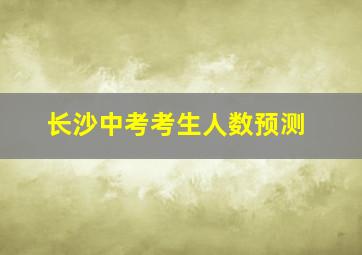 长沙中考考生人数预测